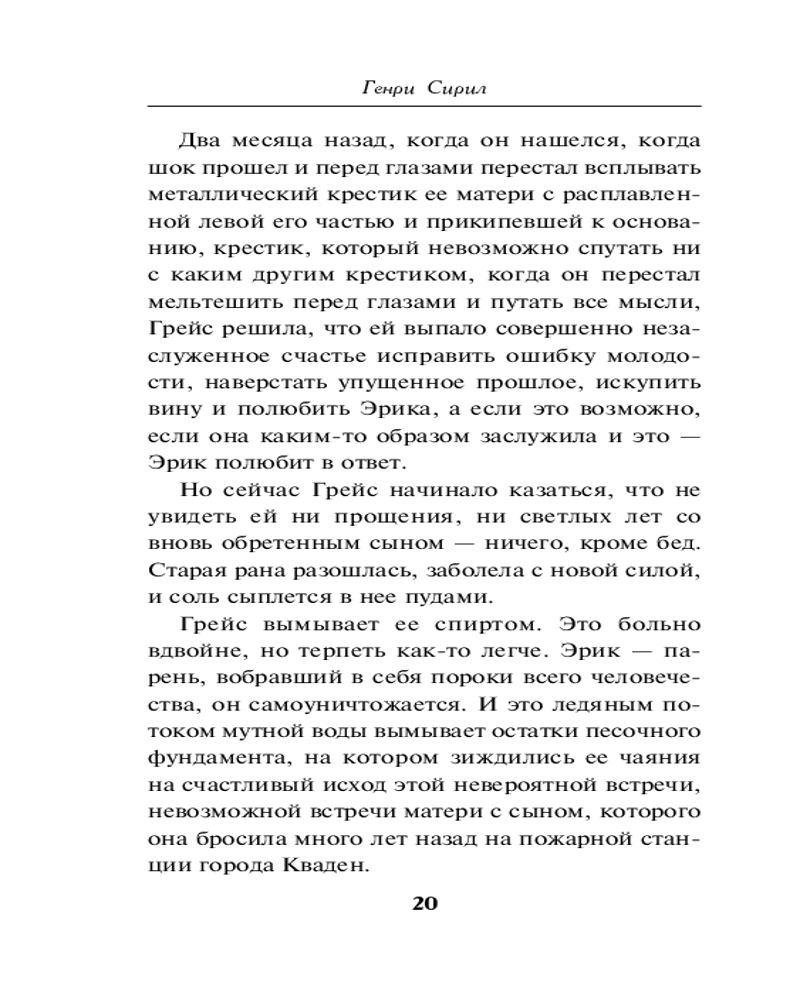 Генри Сирил

Два месяца назад, когда он нашелся, когда шок прошел и перед глазами перестал всплывать металлический крестик ее матери с расплавленной левой его частью и прикипевшей к основанию, крестик, который невозможно спутать ни с каким другим крестиком, когда он перестал мельтешить перед глазами и путать все мысли, Грейс решила, что ей выпало совершенно незаслуженное счастье исправить ошибку молодости, наверстать упущенное прошлое, искупить вину и полюбить Эрика, а если это возможно, если она каким-то образом заслужила и это — Эрик полюбит в ответ.

Но сейчас Грейс начинало казаться, что не увидеть ей ни прощения, ни светлых лет со вновь обретенным сыном — ничего, кроме бед. Старая рана разошлась, заболела с новой силой, и соль сыплется в нее пудами.

Грейс вымывает ее спиртом. Это больно вдвойне, но терпеть как-то легче. Эрик — парень, вобравший в себя пороки всего человечества, он самоуничтожается. И это ледяным потоком мутной воды вымывает остатки песочного фундамента, на котором зиждились ее чаяния на счастливый исход этой невероятной встречи, невозможной встречи матери с сыном, которого она бросила много лет назад на пожарной станции города Кваден.

20